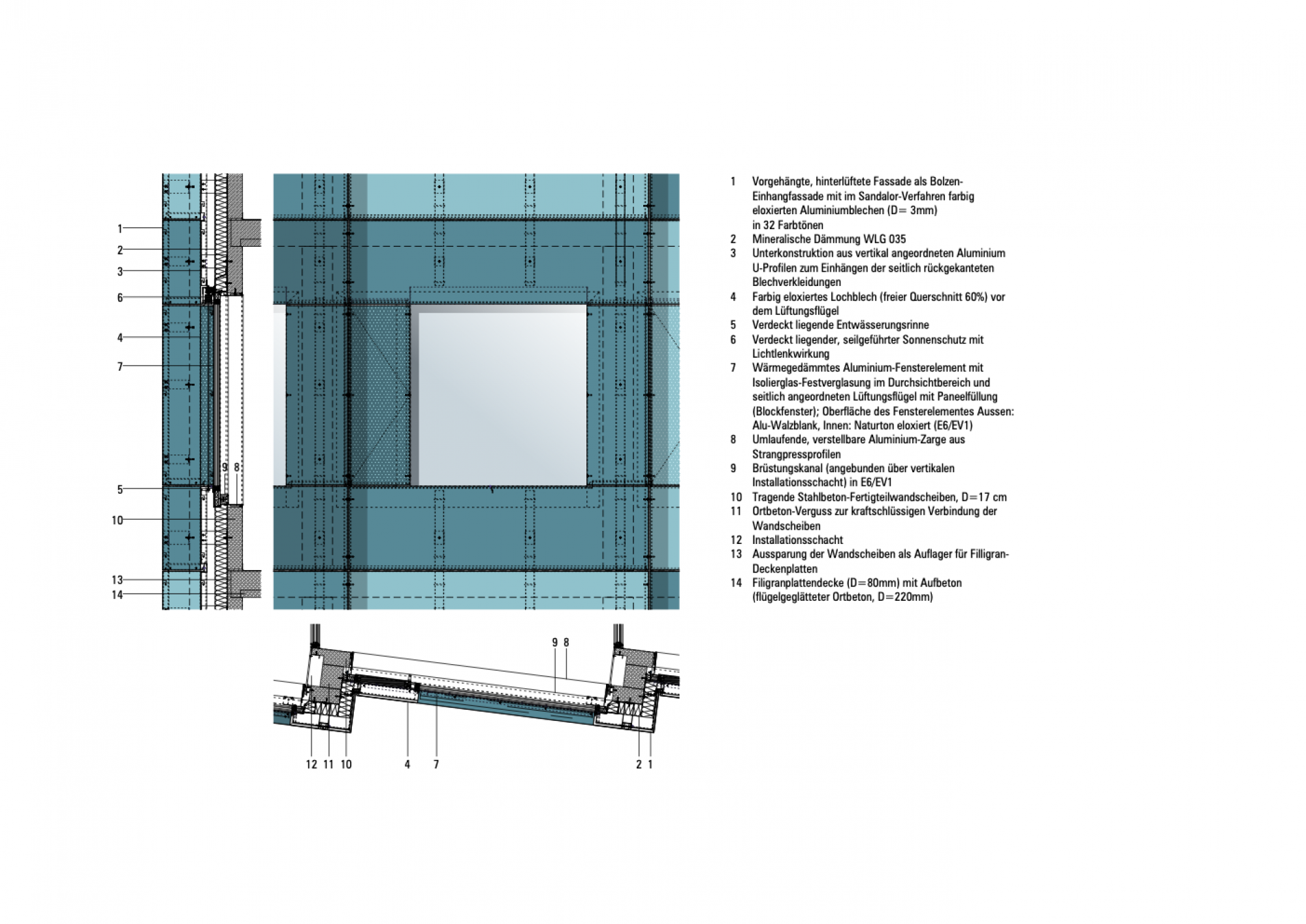 1
2
3
6
4
7
9 8
5
10
13
14

9 8

12 11 10 4 7 2 1

1 Vorgehängte, hinterlüftete Fassade als Bolzen-Einhangfassade mit im Sandalor-Verfahren farbig eloxierten Aluminiumblechen (D= 3mm) in 32 Farbtönen
2 Mineralische Dämmung WLG 035
3 Unterkonstruktion aus vertikal angeordneten Aluminium U-Profilen zum Einhängen der seitlich rückgekanteten Blechverkleidungen
4 Farbig eloxiertes Lochblech (freier Querschnitt 60%) vor dem Lüftungsflügel
5 Verdeckt liegende Entwässerungsrinne
6 Verdeckt liegender, seilgeführter Sonnenschutz mit Lichtlenkwirkung
7 Wärmegedämmtes Aluminium-Fensterelement mit Isolierglas-Festverglasung im Durchsichtbereich und seitlich angeordneten Lüftungsflügel mit Paneelfüllung (Blockfenster); Oberfläche des Fensterelementes Aussen: Alu-Walzblank, Innen: Naturton eloxiert (E6/EV1)
8 Umlaufende, verstellbare Aluminium-Zarge aus Strangpressprofilen
9 Brüstungskanal (angebunden über vertikalen Installationsschacht) in E6/EV1
10 Tragende Stahlbeton-Fertigteilwandscheiben, D=17 cm
11 Ortbeton-Verguss zur kraftschlüssigen Verbindung der Wandscheiben
12 Installationsschacht
13 Aussparung der Wandscheiben als Auflager für Filligran-Deckenplatten
14 Filigranplattendecke (D=80mm) mit Aufbeton (flügelgeglätteter Ortbeton, D=220mm)